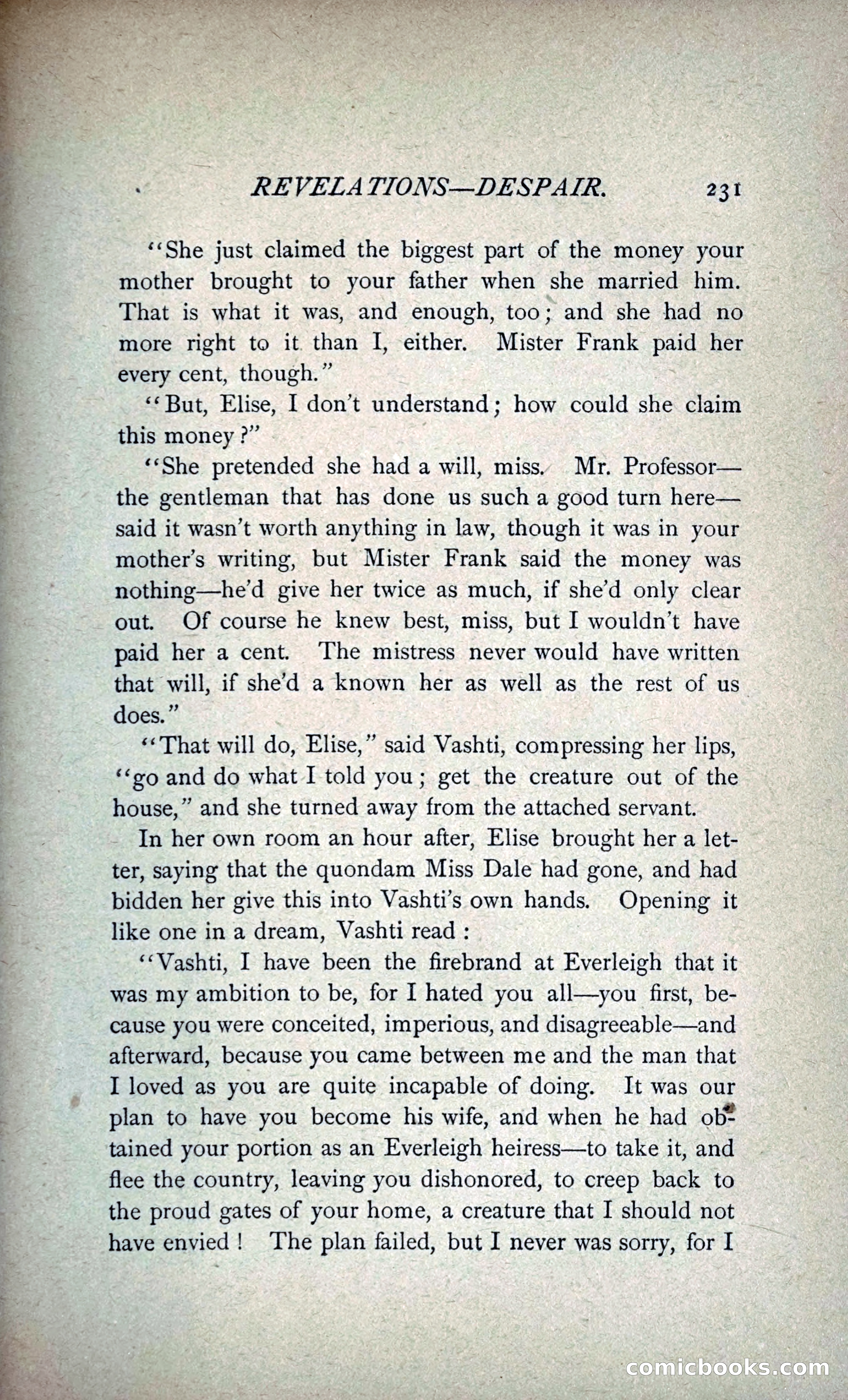 REVELATIONS—DESPAIR. 231

"She just claimed the biggest part of the money your mother brought to your father when she married him. That is what it was, and enough, too; and she had no more right to it than I, either. Mister Frank paid her every cent, though."

"But, Elise, I don't understand; how could she claim this money?"

"She pretended she had a will, miss. Mr. Professor—the gentleman that has done us such a good turn here—said it wasn't worth anything in law, though it was in your mother's writing, but Mister Frank said the money was nothing—he'd give her twice as much, if she'd only clear out. Of course he knew best, miss, but I wouldn't have paid her a cent. The mistress never would have written that will, if she'd a known her as well as the rest of us does."

"That will do, Elise," said Vashti, compressing her lips, "go and do what I told you; get the creature out of the house," and she turned away from the attached servant.

In her own room an hour after, Elise brought her a letter, saying that the quondam Miss Dale had gone, and had bidden her give this into Vashti's own hands. Opening it like one in a dream, Vashti read:

"Vashti, I have been the firebrand at Everleigh that it was my ambition to be, for I hated you all—you first, because you were conceited, imperious, and disagreeable—and afterward, because you came between me and the man that I loved as you are quite incapable of doing. It was our plan to have you become his wife, and when he had obtained your portion as an Everleigh heiress—to take it, and flee the country, leaving you dishonored, to creep back to the proud gates of your home, a creature that I should not have envied! The plan failed, but I never was sorry, for I

comicbooks.com